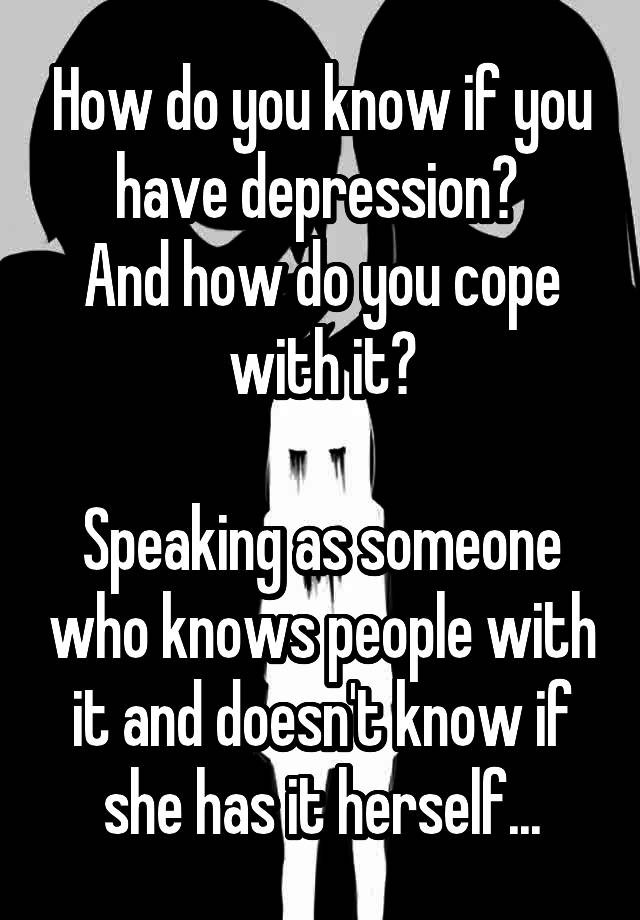 How do you know if you have depression?
And how do you cope with it?

Speaking as someone who knows people with it and doesn't know if she has it herself...